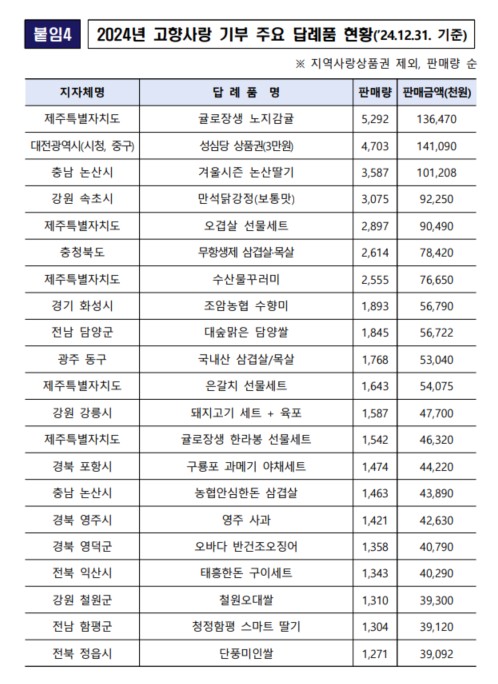 붙임4

2024년 고향사랑 기부 주요 답례품 현황('24.12.31. 기준)

※ 지역사랑상품권 제외, 판매량 순

| 지자체명 | 답 례 품 명 | 판매량 | 판매금액(천원) |
|---|---|---|---|
| 제주특별자치도 | 귤로장생 노지감귤 | 5,292 | 136,470 |
| 대전광역시(시청, 중구) | 성심당 상품권(3만원) | 4,703 | 141,090 |
| 충남 논산시 | 겨울시즌 논산딸기 | 3,587 | 101,208 |
| 강원 속초시 | 만석닭강정(보통맛) | 3,075 | 92,250 |
| 제주특별자치도 | 오겹살 선물세트 | 2,897 | 90,490 |
| 충청북도 | 무항생제 삼겹살·목살 | 2,614 | 78,420 |
| 제주특별자치도 | 수산물꾸러미 | 2,555 | 76,650 |
| 경기 화성시 | 조암농협 수향미 | 1,893 | 56,790 |
| 전남 담양군 | 대숲맑은 담양쌀 | 1,845 | 56,722 |
| 광주 동구 | 국내산 삼겹살/목살 | 1,768 | 53,040 |
| 제주특별자치도 | 은갈치 선물세트 | 1,643 | 54,075 |
| 강원 강릉시 | 돼지고기 세트 + 육포 | 1,587 | 47,700 |
| 제주특별자치도 | 귤로장생 한라봉 선물세트 | 1,542 | 46,320 |
| 경북 포항시 | 구룡포 과메기 야채세트 | 1,474 | 44,220 |
| 충남 논산시 | 농협안심한돈 삼겹살 | 1,463 | 43,890 |
| 경북 영주시 | 영주 사과 | 1,421 | 42,630 |
| 경북 영덕군 | 오바다 반건조오징어 | 1,358 | 40,790 |
| 전북 익산시 | 태흥한돈 구이세트 | 1,343 | 40,290 |
| 강원 철원군 | 철원오대쌀 | 1,310 | 39,300 |
| 전남 함평군 | 청정함평 스마트 딸기 | 1,304 | 39,120 |
| 전북 정읍시 | 단풍미인쌀 | 1,271 | 39,092 |